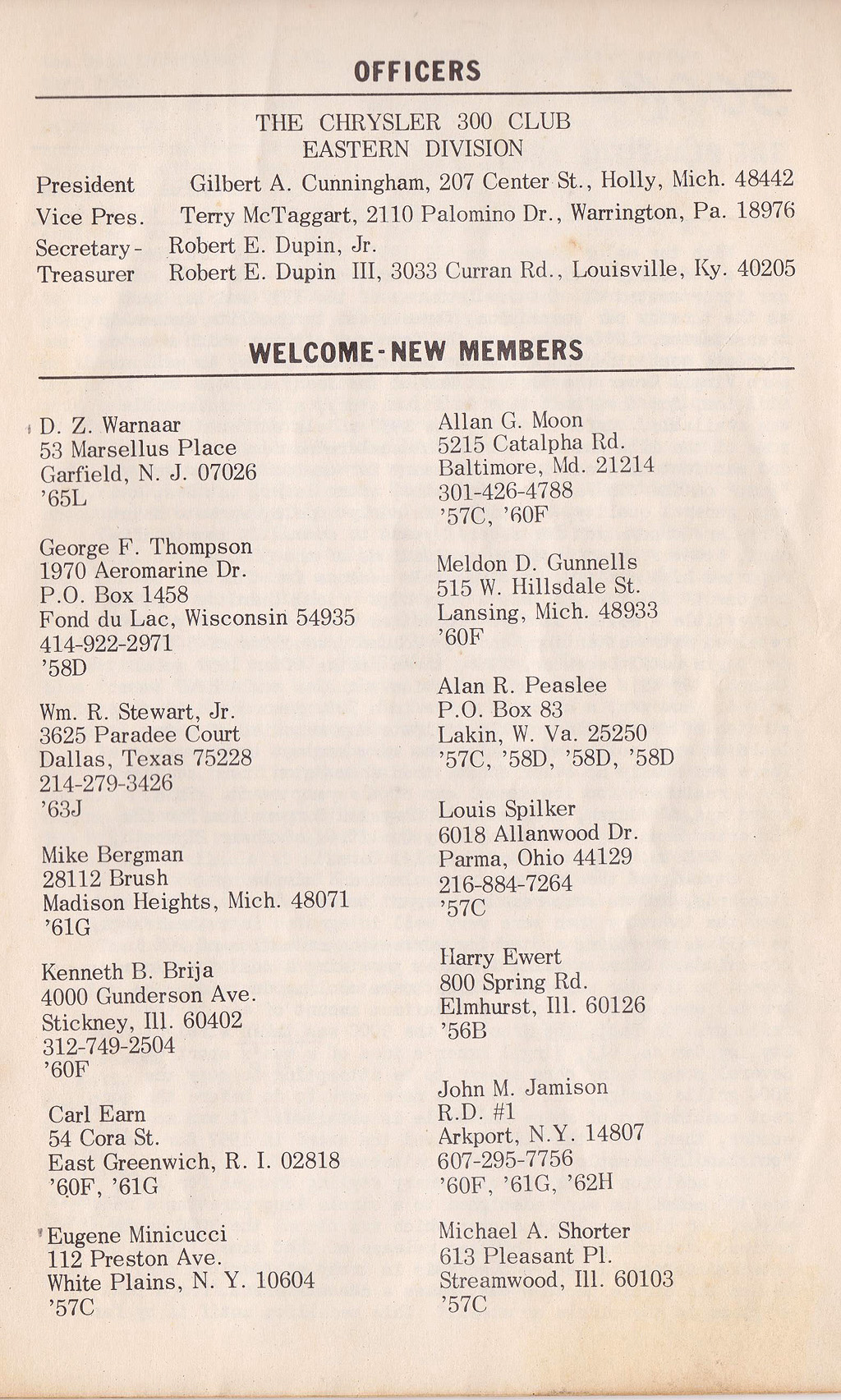 OFFICERS

THE CHRYSLER 300 CLUB
EASTERN DIVISION

President Gilbert A. Cunningham, 207 Center St., Holly, Mich. 48442
Vice Pres. Terry McTaggart, 2110 Palomino Dr., Warrington, Pa. 18976
Secretary- Robert E. Dupin, Jr.
Treasurer Robert E. Dupin III, 3033 Curran Rd., Louisville, Ky. 40205

WELCOME-NEW MEMBERS

D. Z. Warnaar
53 Marsellus Place
Garfield, N. J. 07026
'65L

George F. Thompson
1970 Aeromarine Dr.
P.O. Box 1458
Fond du Lac, Wisconsin 54935
414-922-2971
'58D

Wm. R. Stewart, Jr.
3625 Paradee Court
Dallas, Texas 75228
214-279-3426
'63J

Mike Bergman
28112 Brush
Madison Heights, Mich. 48071
'61G

Kenneth B. Brija
4000 Gunderson Ave.
Stickney, Ill. 60402
312-749-2504
'60F

Carl Earn
54 Cora St.
East Greenwich, R. I. 02818
'60F, '61G

Eugene Minicucci
112 Preston Ave.
White Plains, N. Y. 10604
'57C

Allan G. Moon
5215 Catalpha Rd.
Baltimore, Md. 21214
301-426-4788
'57C, '60F

Meldon D. Gunnells
515 W. Hillsdale St.
Lansing, Mich. 48933
'60F

Alan R. Peaslee
P.O. Box 83
Lakin, W. Va. 25250
'57C, '58D, '58D, '58D

Louis Spilker
6018 Allanwood Dr.
Parma, Ohio 44129
216-884-7264
'57C

Harry Ewert
800 Spring Rd.
Elmhurst, Ill. 60126
'56B

John M. Jamison
R.D. #1
Arkport, N.Y. 14807
607-295-7756
'60F, '61G, '62H

Michael A. Shorter
613 Pleasant Pl.
Streamwood, Ill. 60103
'57C